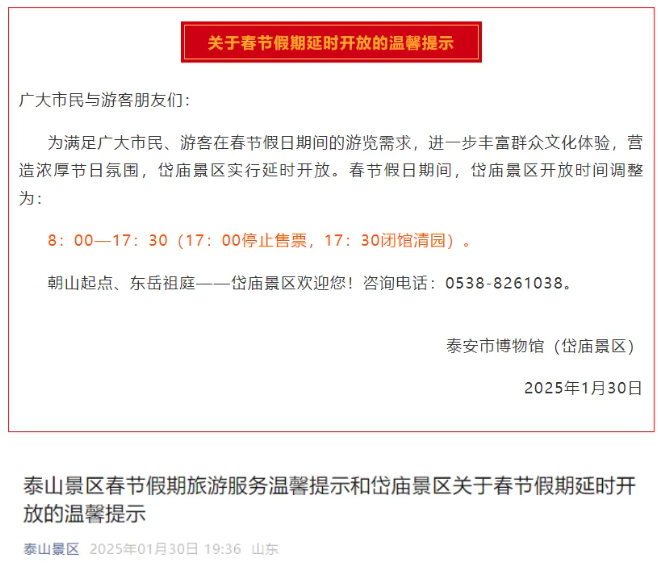 关于春节假期延时开放的温馨提示

广大市民与游客朋友们：

为满足广大市民、游客在春节假日期间的游览需求，进一步丰富群众文化体验，营造浓厚节日氛围，岱庙景区实行延时开放。春节假日期间，岱庙景区开放时间调整为：

8：00—17：30（17：00停止售票，17：30闭馆清园）。

朝山起点、东岳祖庭——岱庙景区欢迎您！咨询电话：0538-8261038。

泰安市博物馆（岱庙景区）

2025年1月30日

泰山景区春节假期旅游服务温馨提示和岱庙景区关于春节假期延时开放的温馨提示

泰山景区 2025年01月30日 19:36 山东